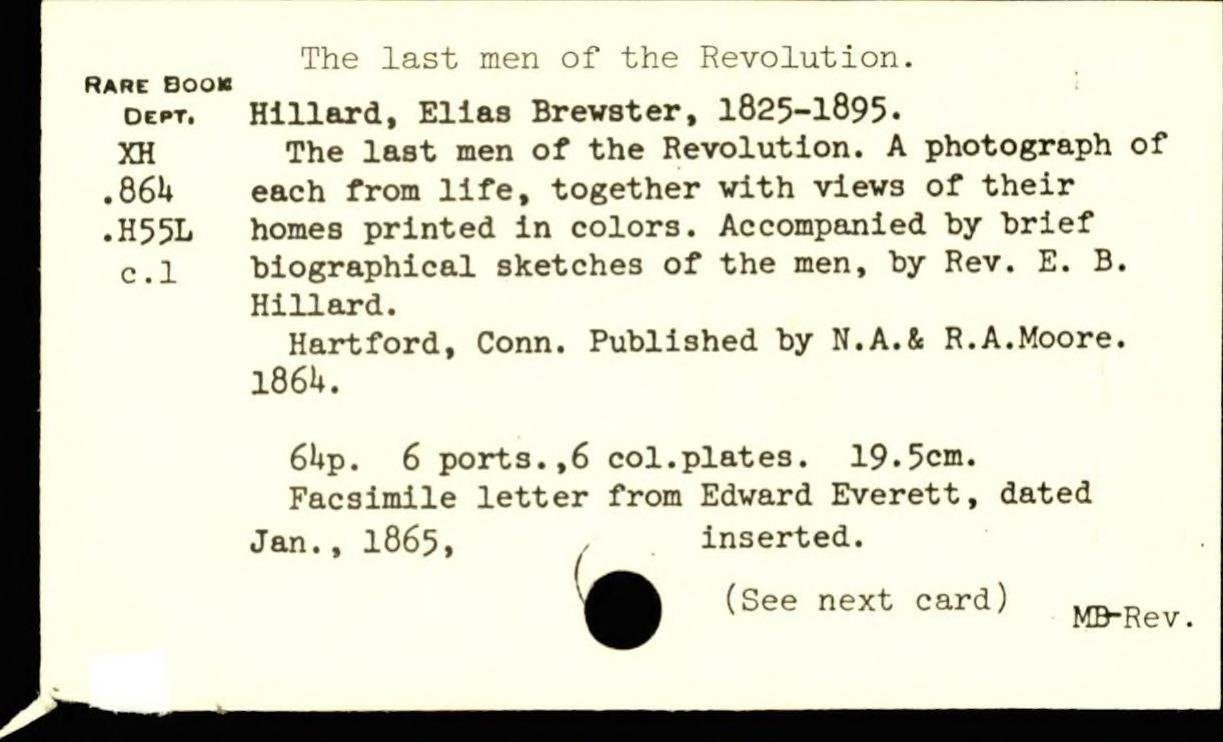 The last men of the Revolution.

RARE BOOK DEPT.
XH
.864
.H55L
c.1

Hillard, Elias Brewster, 1825-1895.

The last men of the Revolution. A photograph of each from life, together with views of their homes printed in colors. Accompanied by brief biographical sketches of the men, by Rev. E. B. Hillard.

Hartford, Conn. Published by N.A.& R.A.Moore. 1864.

64p. 6 ports.,6 col.plates. 19.5cm.

Facsimile letter from Edward Everett, dated Jan., 1865, inserted.

(See next card)

MB-Rev.